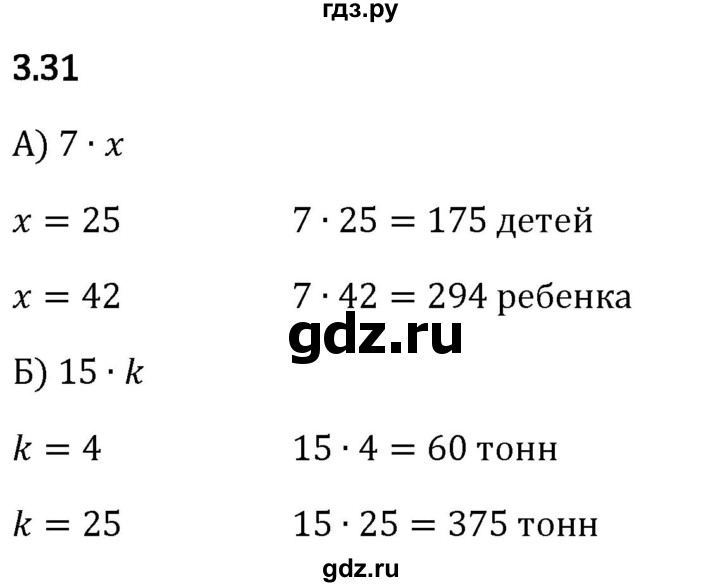 гдз.ру

3.31

А) $7 \cdot x$

$x = 25$ $7 \cdot 25 = 175$ детей

$x = 42$ $7 \cdot 42 = 294$ ребенка

gdz.ru

Б) $15 \cdot k$

$k = 4$ $15 \cdot 4 = 60$ тонн

$k = 25$ $15 \cdot 25 = 375$ тонн

gdz.ru